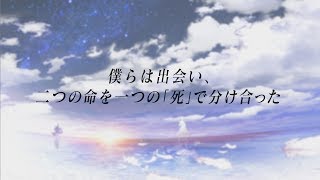 僕らは出会い、
二つの命を一つの「死」で分け合った